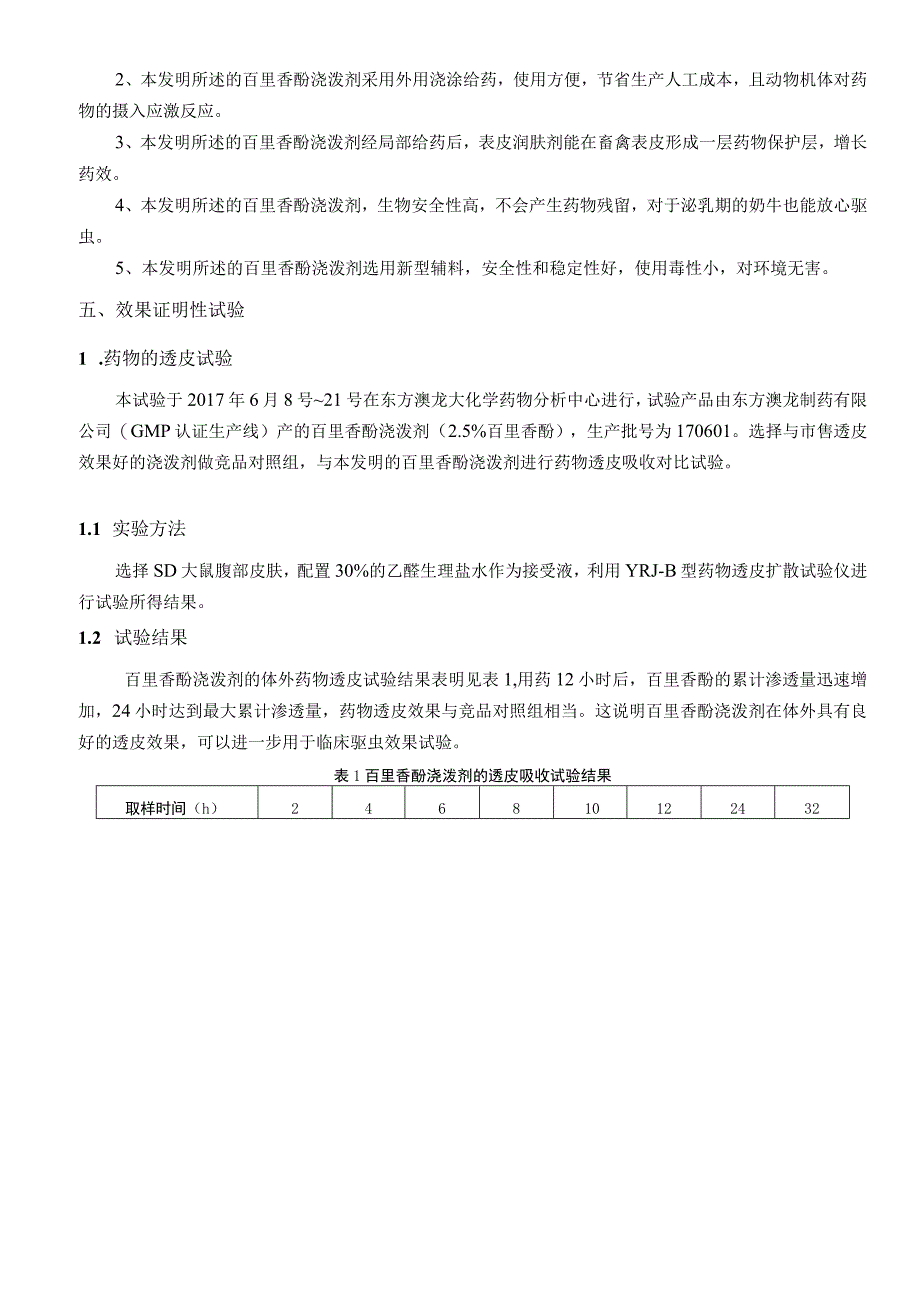 2、本发明所述的百里香酚浇泼剂采用外用浇涂给药，使用方便，节省生产人工成本，且动物机体对药物的摄入应激反应。

3、本发明所述的百里香酚浇泼剂经局部给药后，表皮润肤剂能在畜禽表皮形成一层药物保护层，增长药效。

4、本发明所述的百里香酚浇泼剂，生物安全性高，不会产生药物残留，对于泌乳期的奶牛也能放心驱虫。

5、本发明所述的百里香酚浇泼剂选用新型辅料，安全性和稳定性好，使用毒性小，对环境无害。

五、效果证明性试验

1 .药物的透皮试验

本试验于2017年6月8号~21号在东方澳龙大化学药物分析中心进行，试验产品由东方澳龙制药有限公司（GMP认证生产线）产的百里香酚浇泼剂（2.5%百里香酚），生产批号为170601。选择与市售透皮效果好的浇泼剂做竞品对照组，与本发明的百里香酚浇泼剂进行药物透皮吸收对比试验。

1.1 实验方法

选择SD大鼠腹部皮肤，配置30%的乙醛生理盐水作为接受液，利用YRJ-B型药物透皮扩散试验仪进行试验所得结果。

1.2 试验结果

百里香酚浇泼剂的体外药物透皮试验结果表明见表1,用药12小时后，百里香酚的累计渗透量迅速增加，24小时达到最大累计渗透量，药物透皮效果与竞品对照组相当。这说明百里香酚浇泼剂在体外具有良好的透皮效果，可以进一步用于临床驱虫效果试验。

表1百里香酚浇泼剂的透皮吸收试验结果

| 取样时间（h） | 2 | 4 | 6 | 8 | 10 | 12 | 24 | 32 |
|---|---|---|---|---|---|---|---|---|